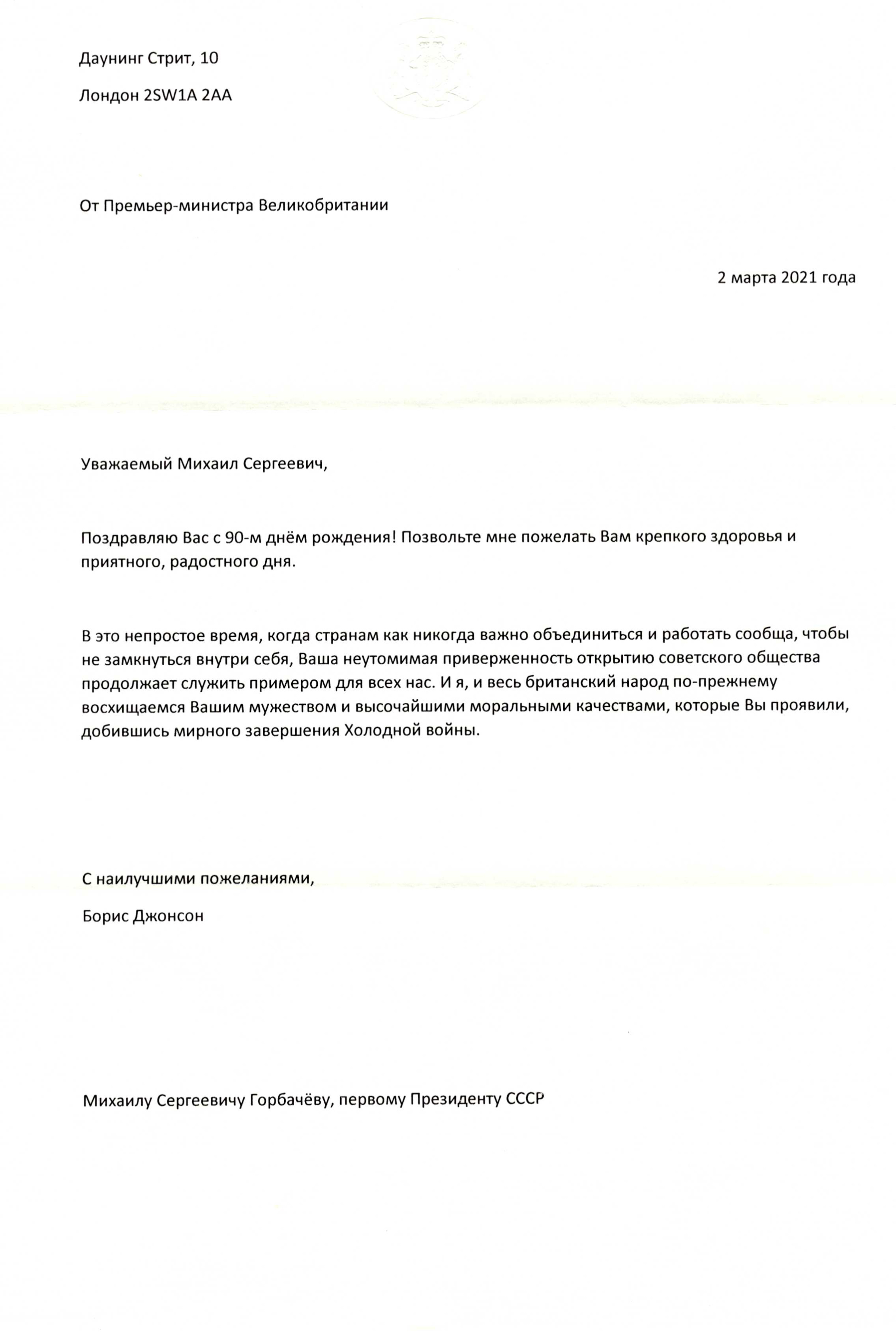 Даунинг Стрит, 10

Лондон 2SW1A 2AA

От Премьер-министра Великобритании

2 марта 2021 года

Уважаемый Михаил Сергеевич,

Поздравляю Вас с 90-м днём рождения! Позвольте мне пожелать Вам крепкого здоровья и приятного, радостного дня.

В это непростое время, когда странам как никогда важно объединиться и работать сообща, чтобы не замкнуться внутри себя, Ваша неутомимая приверженность открытию советского общества продолжает служить примером для всех нас. И я, и весь британский народ по-прежнему восхищаемся Вашим мужеством и высочайшими моральными качествами, которые Вы проявили, добившись мирного завершения Холодной войны.

С наилучшими пожеланиями,

Борис Джонсон

Михаилу Сергеевичу Горбачёву, первому Президенту СССР